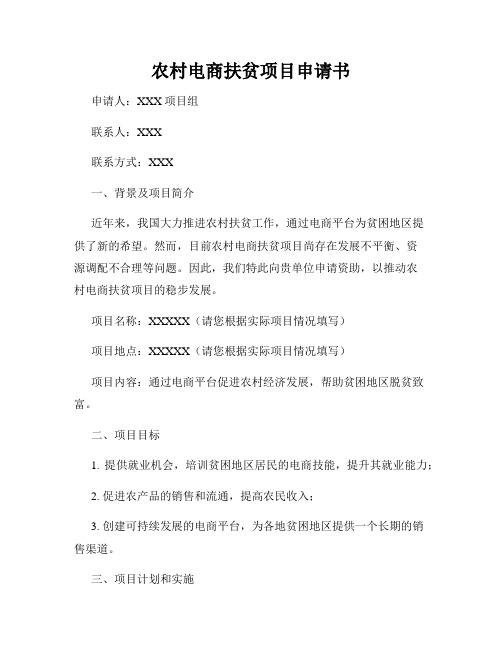 农村电商扶贫项目申请书

申请人：XXX 项目组

联系人：XXX

联系方式：XXX

一、背景及项目简介

近年来，我国大力推进农村扶贫工作，通过电商平台为贫困地区提供了新的希望。然而，目前农村电商扶贫项目尚存在发展不平衡、资源调配不合理等问题。因此，我们特此向贵单位申请资助，以推动农村电商扶贫项目的稳步发展。

项目名称：XXXXX（请您根据实际项目情况填写）

项目地点：XXXXX（请您根据实际项目情况填写）

项目内容：通过电商平台促进农村经济发展，帮助贫困地区脱贫致富。

二、项目目标

1. 提供就业机会，培训贫困地区居民的电商技能，提升其就业能力；

2. 促进农产品的销售和流通，提高农民收入；

3. 创建可持续发展的电商平台，为各地贫困地区提供一个长期的销售渠道。

三、项目计划和实施